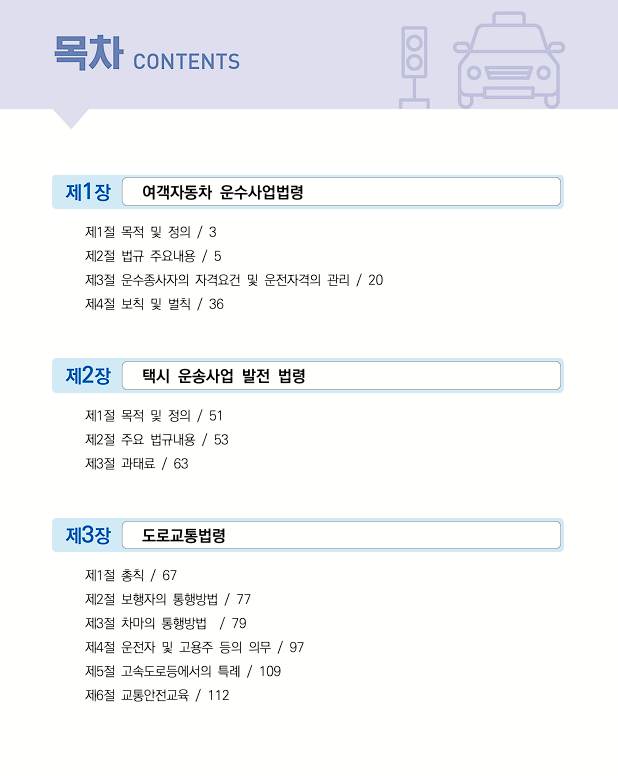 목차 CONTENTS

제1장 여객자동차 운수사업법령

제1절 목적 및 정의 / 3
제2절 법규 주요내용 / 5
제3절 운수종사자의 자격요건 및 운전자격의 관리 / 20
제4절 보칙 및 벌칙 / 36

제2장 택시 운송사업 발전 법령

제1절 목적 및 정의 / 51
제2절 주요 법규내용 / 53
제3절 과태료 / 63

제3장 도로교통법령

제1절 총칙 / 67
제2절 보행자의 통행방법 / 77
제3절 차마의 통행방법 / 79
제4절 운전자 및 고용주 등의 의무 / 97
제5절 고속도로등에서의 특례 / 109
제6절 교통안전교육 / 112